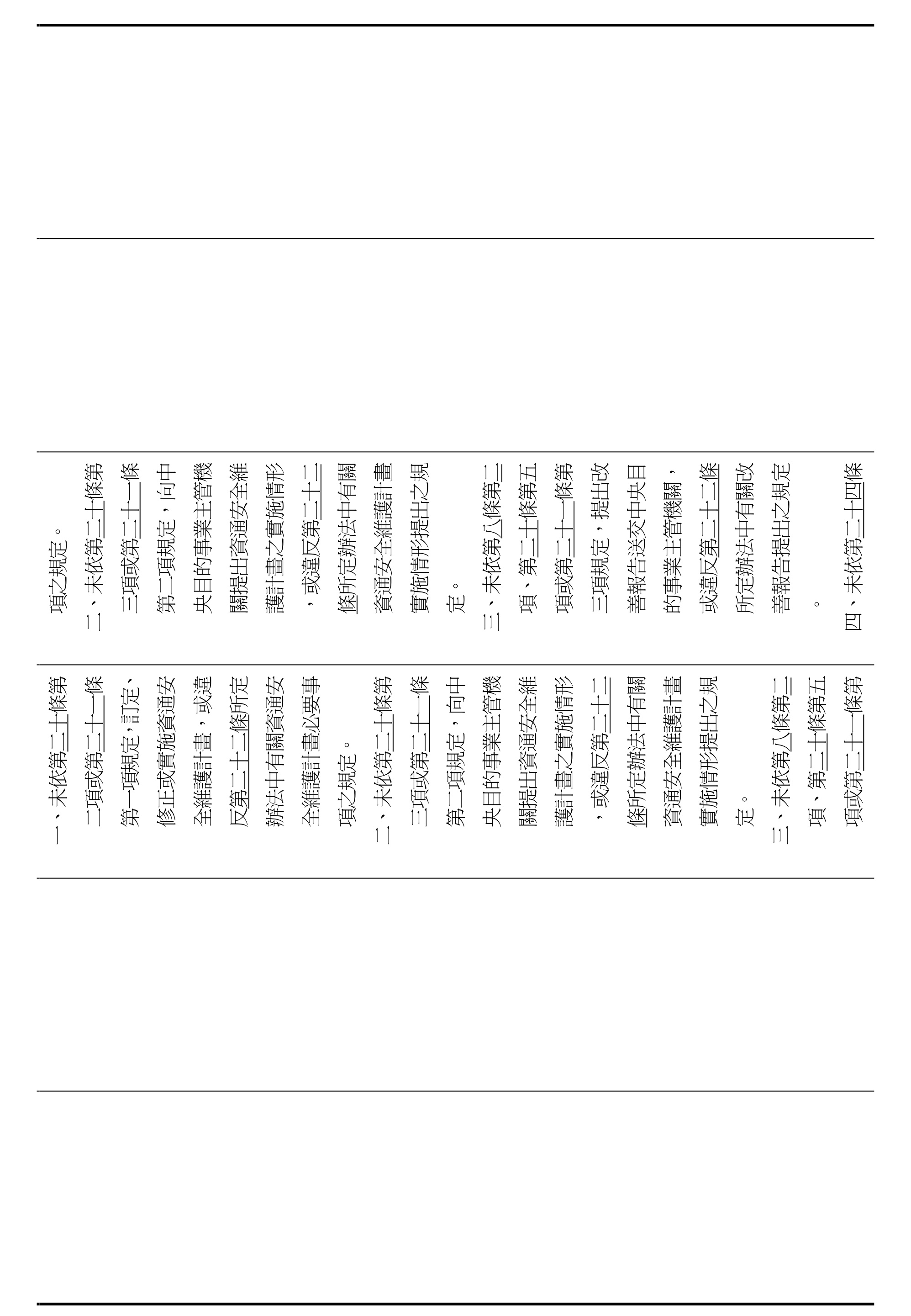 項之規定。
二、未依第二十條第三項或第二十一條第二項規定，向中央目的事業主管機關提出資通安全維護計畫之實施情形，或違反第二十二條所定辦法中有關資通安全維護計畫實施情形提出之規定。
三、未依第八條第二項、第二十條第五項或第二十一條第三項規定，提出改善報告送交中央目的事業主管機關，或違反第二十二條所定辦法中有關改善報告提出之規定。
四、未依第二十四條

一、未依第二十條第二項或第二十一條第一項規定，訂定、修正或實施資通安全維護計畫，或違反第二十二條所定辦法中有關資通安全維護計畫必要事項之規定。
二、未依第二十條第三項或第二十一條第二項規定，向中央目的事業主管機關提出資通安全維護計畫之實施情形，或違反第二十二條所定辦法中有關資通安全維護計畫實施情形提出之規定。
三、未依第八條第二項、第二十條第五項或第二十一條第